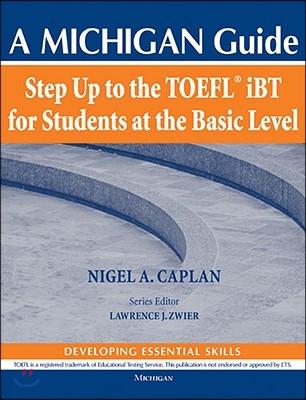 A MICHIGAN Guide

Step Up to the TOEFL® iBT for Students at the Basic Level

NIGEL A. CAPLAN

Series Editor
LAWRENCE J. ZWIER

DEVELOPING ESSENTIAL SKILLS

TOEFL is a registered trademark of Educational Testing Service. This publication is not endorsed or approved by ETS.

MICHIGAN